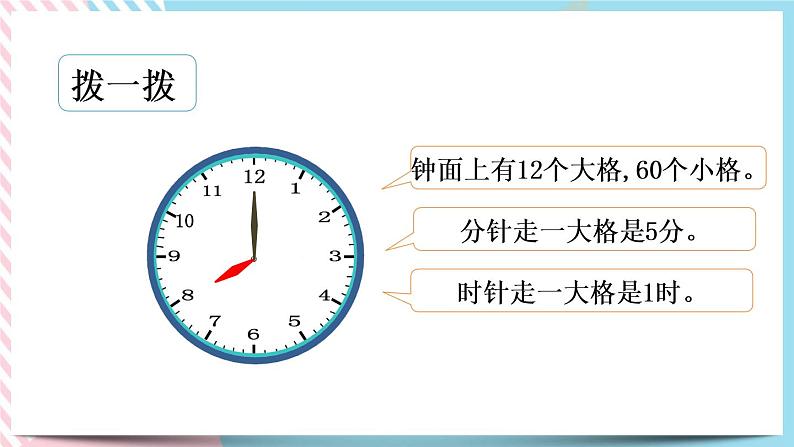 拨一拨

12
1
2
3
4
5
6
7
8
9
10
11

钟面上有12个大格,60个小格。

分针走一大格是5分。

时针走一大格是1时。